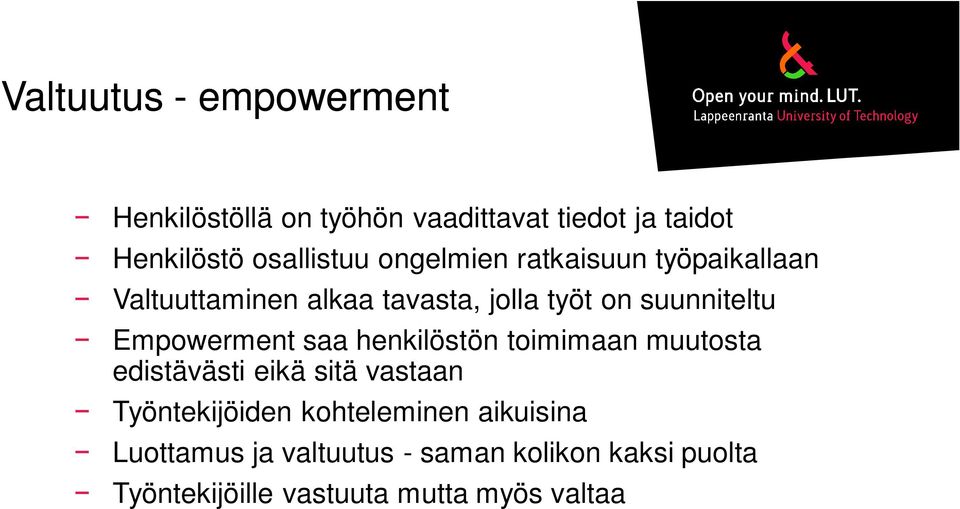 Valtuutus - empowerment

Open your mind. LUT.
Lappeenranta University of Technology

− Henkilöstöllä on työhön vaadittavat tiedot ja taidot
− Henkilöstö osallistuu ongelmien ratkaisuun työpaikallaan
− Valtuuttaminen alkaa tavasta, jolla työt on suunniteltu
− Empowerment saa henkilöstön toimimaan muutosta edistävästi eikä sitä vastaan
− Työntekijöiden kohteleminen aikuisina
− Luottamus ja valtuutus - saman kolikon kaksi puolta
− Työntekijöille vastuuta mutta myös valtaa